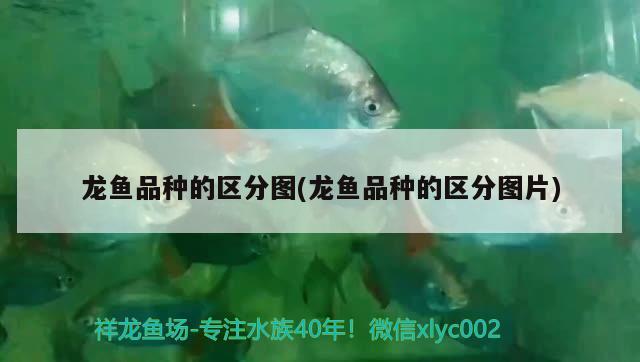 龙鱼品种的区分图(龙鱼品种的区分图片)

祥龙鱼场-专注水族40年！微信xlyc002